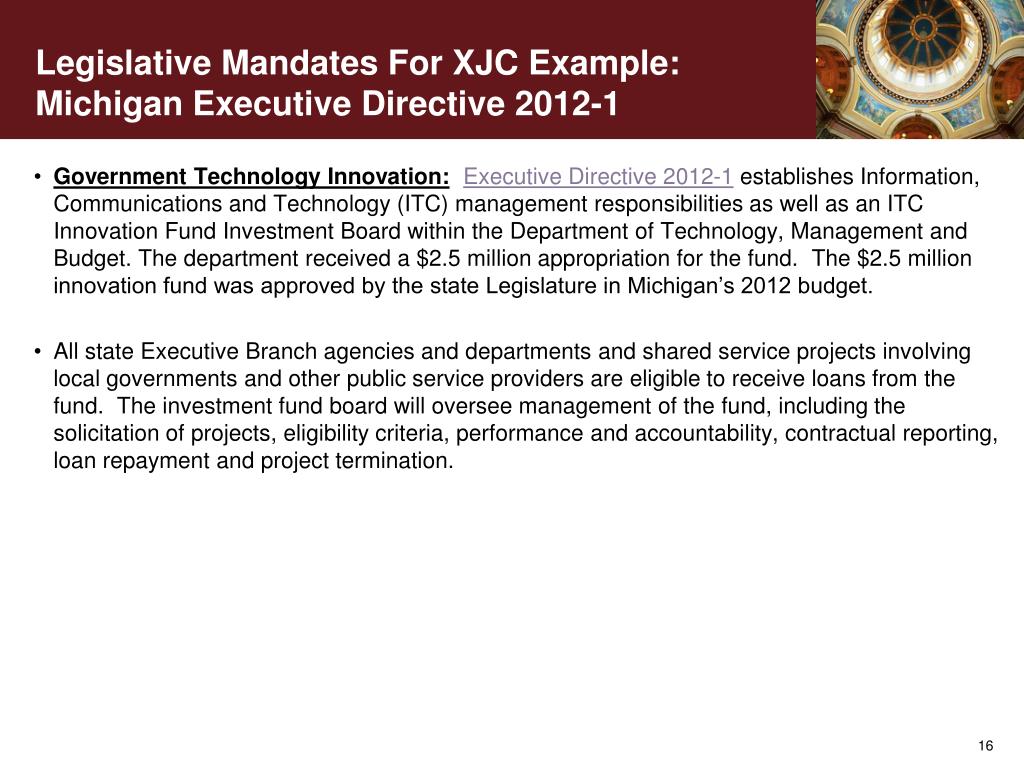 Legislative Mandates For XJC Example:
Michigan Executive Directive 2012-1

• Government Technology Innovation: Executive Directive 2012-1 establishes Information, Communications and Technology (ITC) management responsibilities as well as an ITC Innovation Fund Investment Board within the Department of Technology, Management and Budget. The department received a \$2.5 million appropriation for the fund. The \$2.5 million innovation fund was approved by the state Legislature in Michigan's 2012 budget.

• All state Executive Branch agencies and departments and shared service projects involving local governments and other public service providers are eligible to receive loans from the fund. The investment fund board will oversee management of the fund, including the solicitation of projects, eligibility criteria, performance and accountability, contractual reporting, loan repayment and project termination.

16